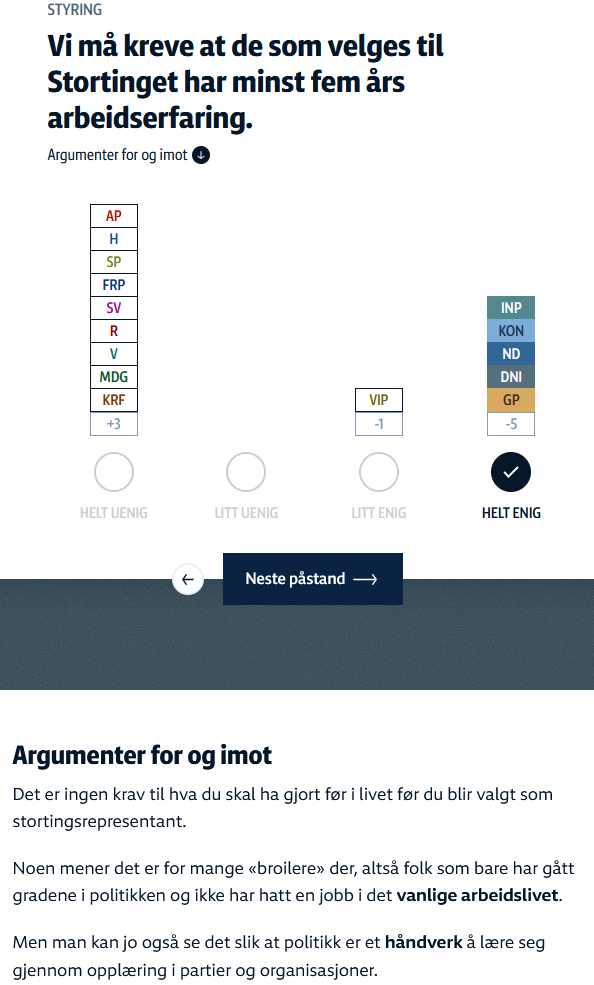 STYRING

Vi må kreve at de som velges til Stortinget har minst fem års arbeidserfaring.

Argumenter for og imot

AP
H
SP
FRP
SV
R
V
MDG
KRF
+3

VIP
-1

INP
KON
ND
DNI
GP
-5

HELT UENIG

LITT UENIG

LITT ENIG

HELT ENIG

Neste påstand

Argumenter for og imot

Det er ingen krav til hva du skal ha gjort før i livet før du blir valgt som stortingsrepresentant.

Noen mener det er for mange «broilere» der, altså folk som bare har gått gradene i politikken og ikke har hatt en jobb i det vanlige arbeidslivet.

Men man kan jo også se det slik at politikk er et håndverk å lære seg gjennom opplæring i partier og organisasjoner.